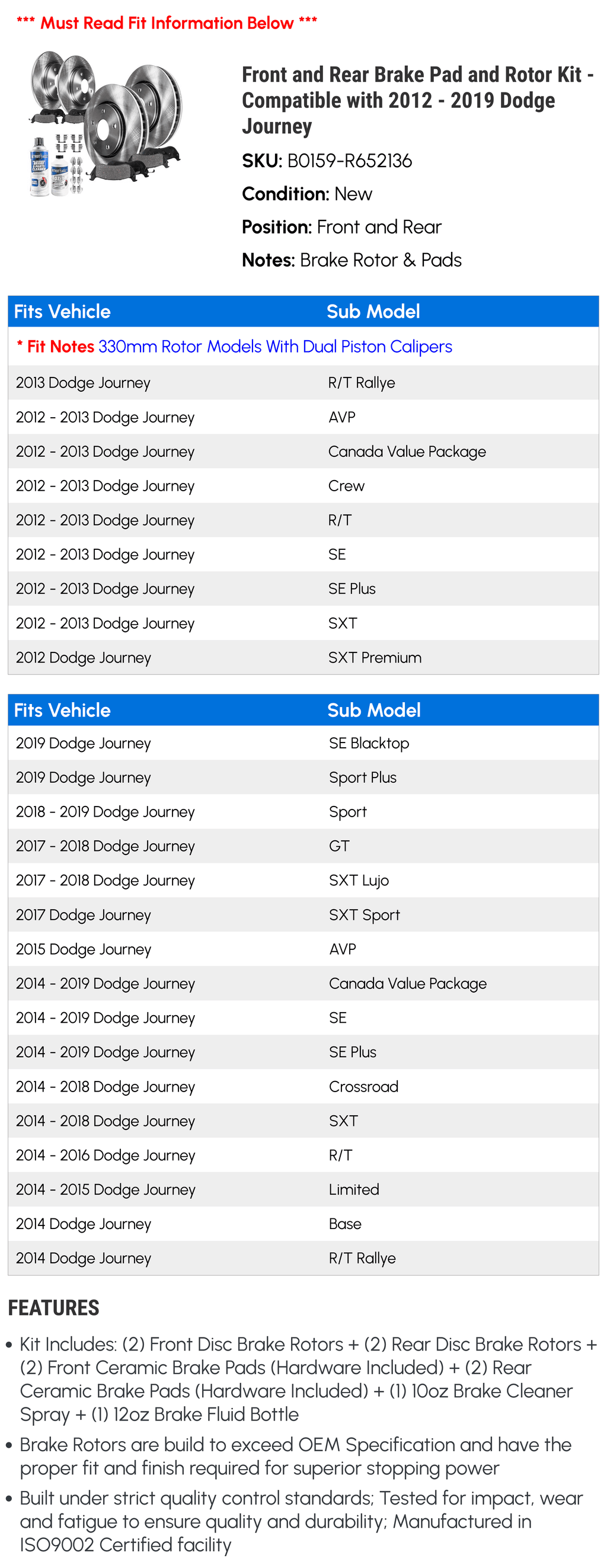 *** Must Read Fit Information Below ***

Front and Rear Brake Pad and Rotor Kit - Compatible with 2012 - 2019 Dodge Journey

SKU: B0159-R652136

Condition: New

Position: Front and Rear

Notes: Brake Rotor & Pads

| Fits Vehicle | Sub Model |
|---|---|
| * Fit Notes 330mm Rotor Models With Dual Piston Calipers | |
| 2013 Dodge Journey | R/T Rallye |
| 2012 - 2013 Dodge Journey | AVP |
| 2012 - 2013 Dodge Journey | Canada Value Package |
| 2012 - 2013 Dodge Journey | Crew |
| 2012 - 2013 Dodge Journey | R/T |
| 2012 - 2013 Dodge Journey | SE |
| 2012 - 2013 Dodge Journey | SE Plus |
| 2012 - 2013 Dodge Journey | SXT |
| 2012 Dodge Journey | SXT Premium |

| Fits Vehicle | Sub Model |
|---|---|
| 2019 Dodge Journey | SE Blacktop |
| 2019 Dodge Journey | Sport Plus |
| 2018 - 2019 Dodge Journey | Sport |
| 2017 - 2018 Dodge Journey | GT |
| 2017 - 2018 Dodge Journey | SXT Lujo |
| 2017 Dodge Journey | SXT Sport |
| 2015 Dodge Journey | AVP |
| 2014 - 2019 Dodge Journey | Canada Value Package |
| 2014 - 2019 Dodge Journey | SE |
| 2014 - 2019 Dodge Journey | SE Plus |
| 2014 - 2018 Dodge Journey | Crossroad |
| 2014 - 2018 Dodge Journey | SXT |
| 2014 - 2016 Dodge Journey | R/T |
| 2014 - 2015 Dodge Journey | Limited |
| 2014 Dodge Journey | Base |
| 2014 Dodge Journey | R/T Rallye |

FEATURES

• Kit Includes: (2) Front Disc Brake Rotors + (2) Rear Disc Brake Rotors + (2) Front Ceramic Brake Pads (Hardware Included) + (2) Rear Ceramic Brake Pads (Hardware Included) + (1) 10oz Brake Cleaner Spray + (1) 12oz Brake Fluid Bottle
• Brake Rotors are build to exceed OEM Specification and have the proper fit and finish required for superior stopping power
• Built under strict quality control standards; Tested for impact, wear and fatigue to ensure quality and durability; Manufactured in ISO9002 Certified facility